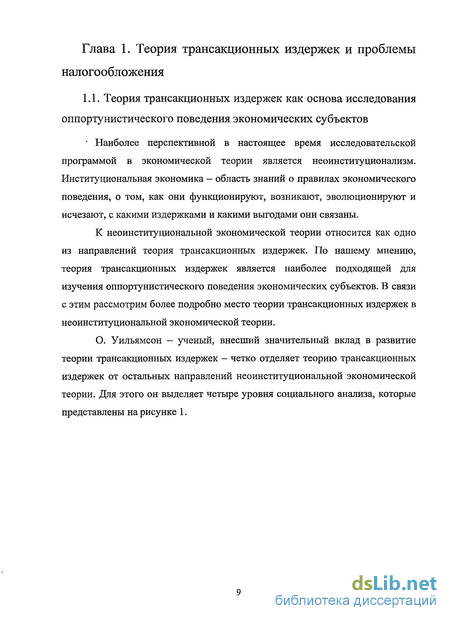 Глава 1. Теория трансакционных издержек и проблемы налогообложения

1.1. Теория трансакционных издержек как основа исследования оппортунистического поведения экономических субъектов

Наиболее перспективной в настоящее время исследовательской программой в экономической теории является неоинституционализм. Институциональная экономика – область знаний о правилах экономического поведения, о том, как они функционируют, возникают, эволюционируют и исчезают, с какими издержками и какими выгодами они связаны.

К неоинституциональной экономической теории относится как одно из направлений теория трансакционных издержек. По нашему мнению, теория трансакционных издержек является наиболее подходящей для изучения оппортунистического поведения экономических субъектов. В связи с этим рассмотрим более подробно место теории трансакционных издержек в неоинституциональной экономической теории.

О. Уильямсон – ученый, внесший значительный вклад в развитие теории трансакционных издержек – четко отделяет теорию трансакционных издержек от остальных направлений неоинституциональной экономической теории. Для этого он выделяет четыре уровня социального анализа, которые представлены на рисунке 1.

9

dsLib.net
библиотека диссертаций